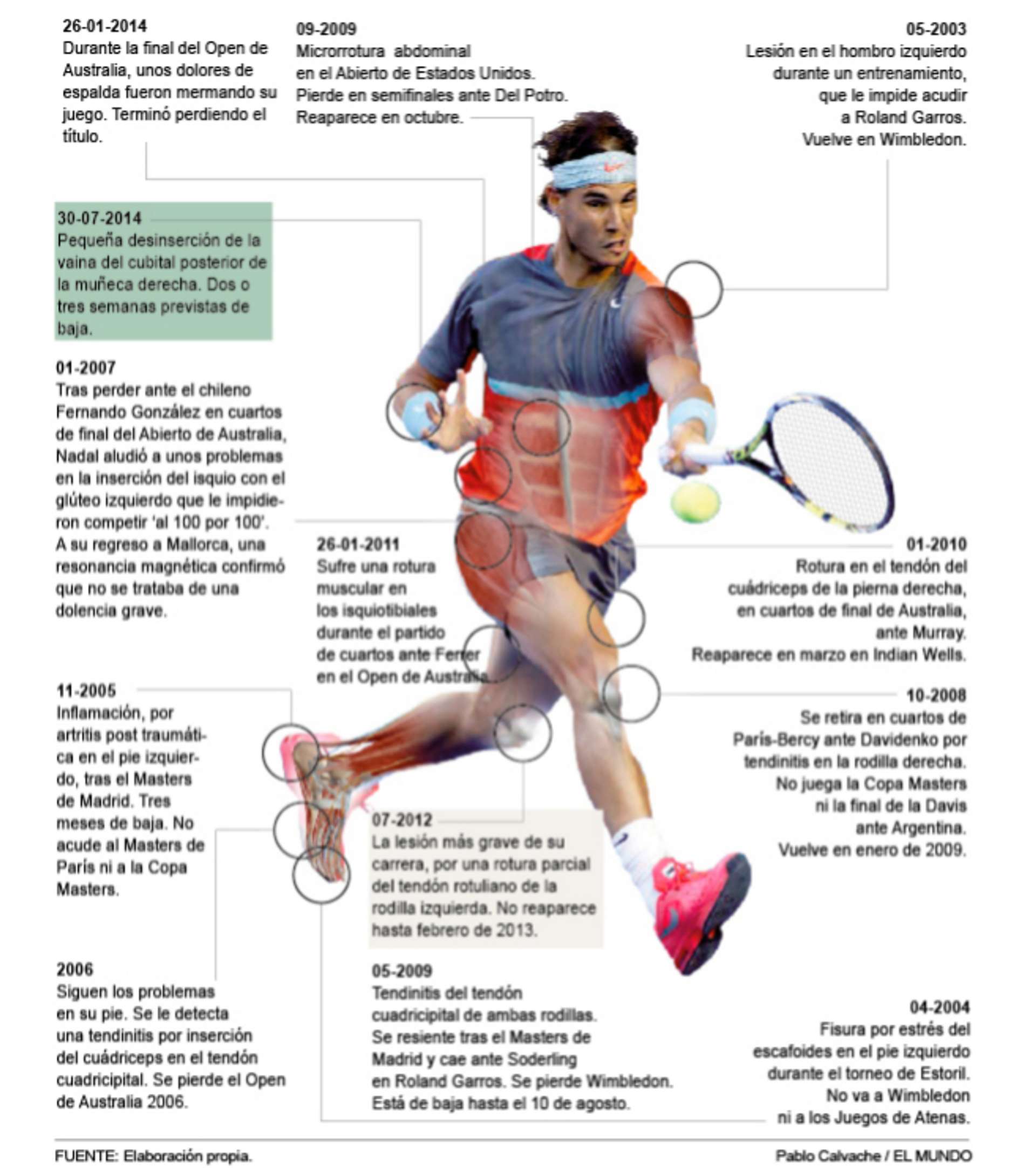 26-01-2014
Durante la final del Open de Australia, unos dolores de espalda fueron mermando su juego. Terminó perdiendo el título.

09-2009
Microrrotura abdominal en el Abierto de Estados Unidos. Pierde en semifinales ante Del Potro. Reaparece en octubre.

05-2003
Lesión en el hombro izquierdo durante un entrenamiento, que le impide acudir a Roland Garros. Vuelve en Wimbledon.

30-07-2014
Pequeña desinserción de la vaina del cubital posterior de la muñeca derecha. Dos o tres semanas previstas de baja.

01-2007
Tras perder ante el chileno Fernando González en cuartos de final del Abierto de Australia, Nadal aludió a unos problemas en la inserción del isquio con el glúteo izquierdo que le impidieron competir 'al 100 por 100'. A su regreso a Mallorca, una resonancia magnética confirmó que no se trataba de una dolencia grave.

26-01-2011
Sufre una rotura muscular en los isquiotibiales durante el partido de cuartos ante Ferrer en el Open de Australia.

01-2010
Rotura en el tendón del cuádriceps de la pierna derecha, en cuartos de final de Australia, ante Murray. Reaparece en marzo en Indian Wells.

11-2005
Inflamación, por artritis post traumática en el pie izquierdo, tras el Masters de Madrid. Tres meses de baja. No acude al Masters de París ni a la Copa Masters.

10-2008
Se retira en cuartos de París-Bercy ante Davidenko por tendinitis en la rodilla derecha. No juega la Copa Masters ni la final de la Davis ante Argentina. Vuelve en enero de 2009.

07-2012
La lesión más grave de su carrera, por una rotura parcial del tendón rotuliano de la rodilla izquierda. No reaparece hasta febrero de 2013.

2006
Siguen los problemas en su pie. Se le detecta una tendinitis por inserción del cuádriceps en el tendón cuadricipital. Se pierde el Open de Australia 2006.

05-2009
Tendinitis del tendón cuadricipital de ambas rodillas. Se resiente tras el Masters de Madrid y cae ante Soderling en Roland Garros. Se pierde Wimbledon. Está de baja hasta el 10 de agosto.

04-2004
Fisura por estrés del escafoides en el pie izquierdo durante el torneo de Estoril. No va a Wimbledon ni a los Juegos de Atenas.

FUENTE: Elaboración propia.

Pablo Calvache / EL MUNDO